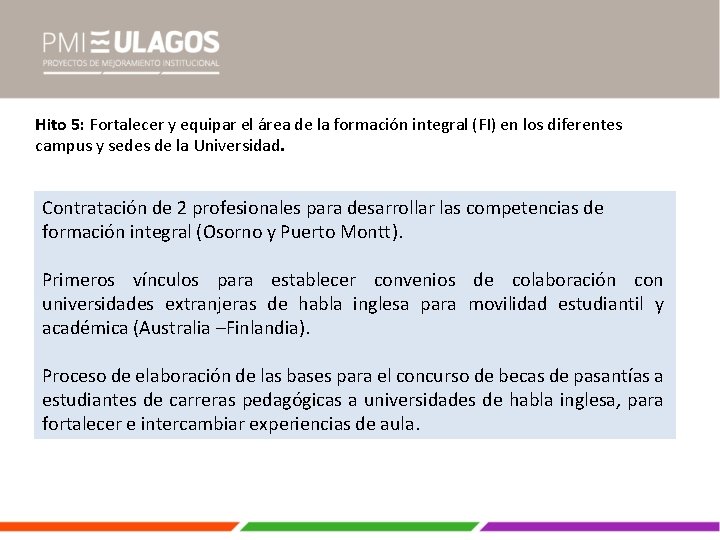 PMI ULAGOS
PROYECTOS DE MEJORAMIENTO INSTITUCIONAL

Hito 5: Fortalecer y equipar el área de la formación integral (FI) en los diferentes campus y sedes de la Universidad.

Contratación de 2 profesionales para desarrollar las competencias de formación integral (Osorno y Puerto Montt).

Primeros vínculos para establecer convenios de colaboración con universidades extranjeras de habla inglesa para movilidad estudiantil y académica (Australia –Finlandia).

Proceso de elaboración de las bases para el concurso de becas de pasantías a estudiantes de carreras pedagógicas a universidades de habla inglesa, para fortalecer e intercambiar experiencias de aula.